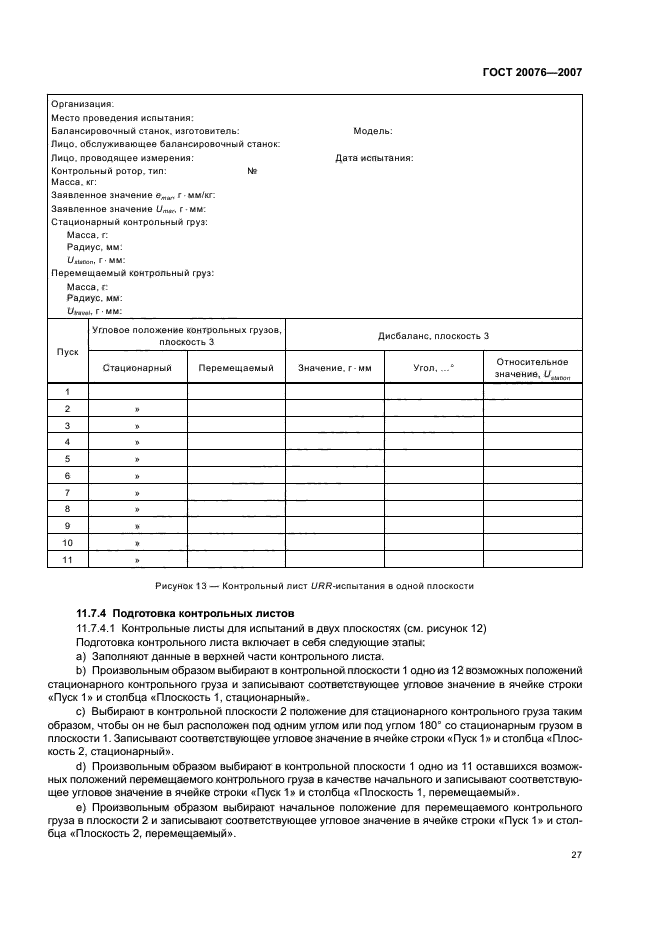 ГОСТ 20076—2007

Организация:
Место проведения испытания:
Балансировочный станок, изготовитель: Модель:
Лицо, обслуживающее балансировочный станок:
Лицо, проводящее измерения: Дата испытания:
Контрольный ротор, тип: №
Масса, кг:
Заявленное значение $e_{mar}$, г · мм/кг:
Заявленное значение $U_{mar}$, г · мм:
Стационарный контрольный груз:
Масса, г:
Радиус, мм:
$U_{station}$, г · мм:
Перемещаемый контрольный груз:
Масса, г:
Радиус, мм:
$U_{travel}$, г · мм:

| Пуск | Угловое положение контрольных грузов, плоскость 3 | | Дисбаланс, плоскость 3 | | |
|---|---|---|---|---|---|
| | Стационарный | Перемещаемый | Значение, г · мм | Угол, ...° | Относительное значение, $U_{station}$ |
| 1 | | | | | |
| 2 | » | | | | |
| 3 | » | | | | |
| 4 | » | | | | |
| 5 | » | | | | |
| 6 | » | | | | |
| 7 | » | | | | |
| 8 | » | | | | |
| 9 | » | | | | |
| 10 | » | | | | |
| 11 | » | | | | |

Рисунок 13 — Контрольный лист URR-испытания в одной плоскости

11.7.4 Подготовка контрольных листов
11.7.4.1 Контрольные листы для испытаний в двух плоскостях (см. рисунок 12)
Подготовка контрольного листа включает в себя следующие этапы:
a) Заполняют данные в верхней части контрольного листа.
b) Произвольным образом выбирают в контрольной плоскости 1 одно из 12 возможных положений стационарного контрольного груза и записывают соответствующее угловое значение в ячейке строки «Пуск 1» и столбца «Плоскость 1, стационарный».
c) Выбирают в контрольной плоскости 2 положение для стационарного контрольного груза таким образом, чтобы он не был расположен под одним углом или под углом 180° со стационарным грузом в плоскости 1. Записывают соответствующее угловое значение в ячейке строки «Пуск 1» и столбца «Плоскость 2, стационарный».
d) Произвольным образом выбирают в контрольной плоскости 1 одно из 11 оставшихся возможных положений перемещаемого контрольного груза в качестве начального и записывают соответствующее угловое значение в ячейке строки «Пуск 1» и столбца «Плоскость 1, перемещаемый».
e) Произвольным образом выбирают начальное положение для перемещаемого контрольного груза в плоскости 2 и записывают соответствующее угловое значение в ячейке строки «Пуск 1» и столбца «Плоскость 2, перемещаемый».

27